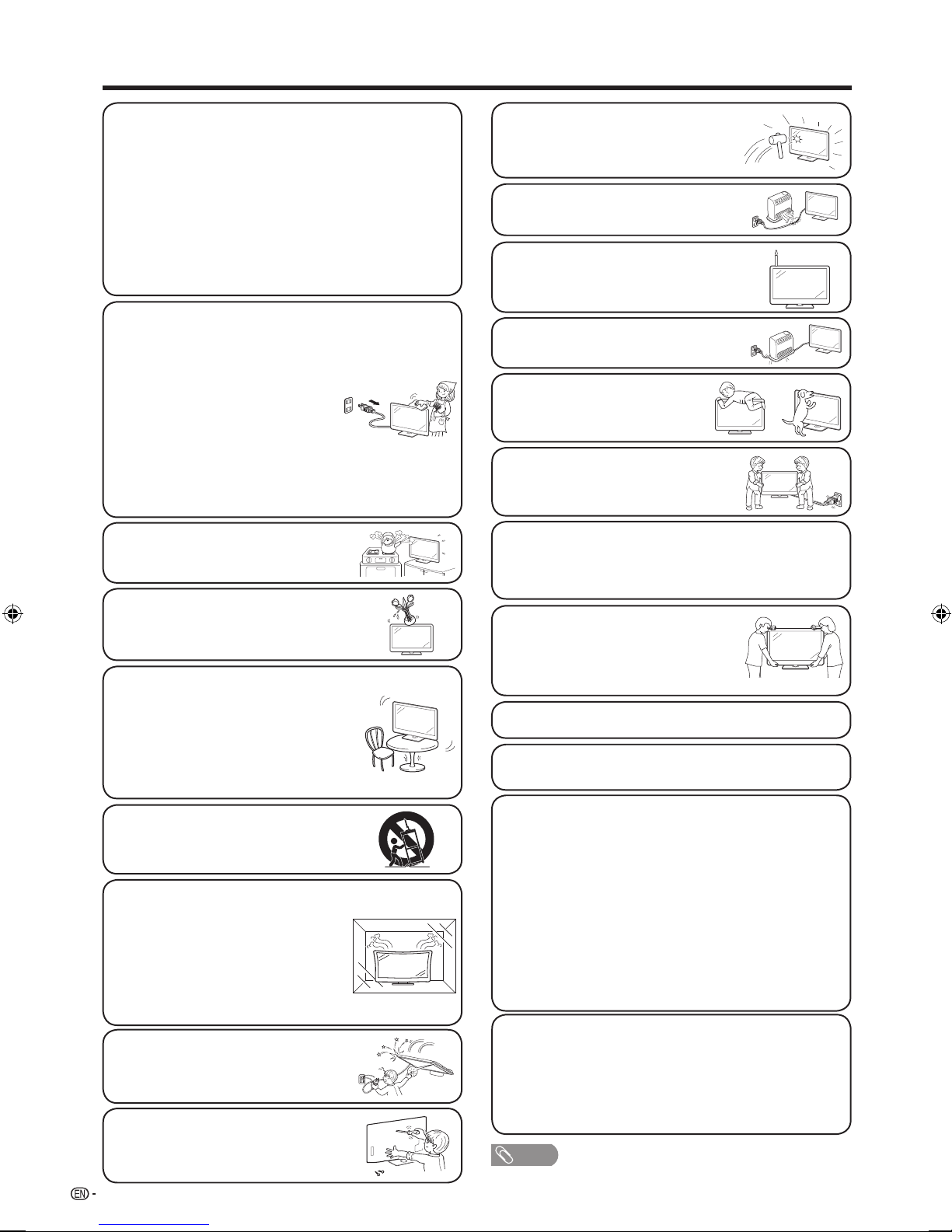 EN -